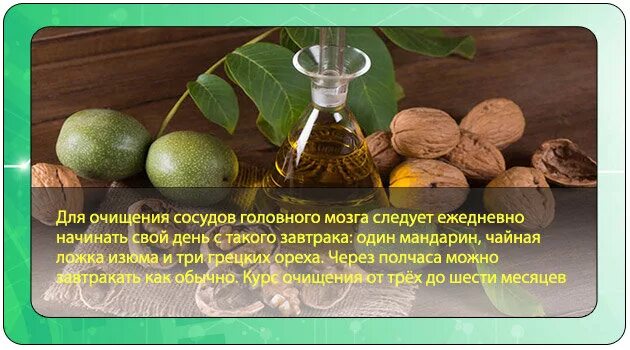 Для очищения сосудов головного мозга следует ежедневно начинать свой день с такого завтрака: один мандарин, чайная ложка изюма и три грецких ореха. Через полчаса можно завтракать как обычно. Курс очищения от трёх до шести месяцев